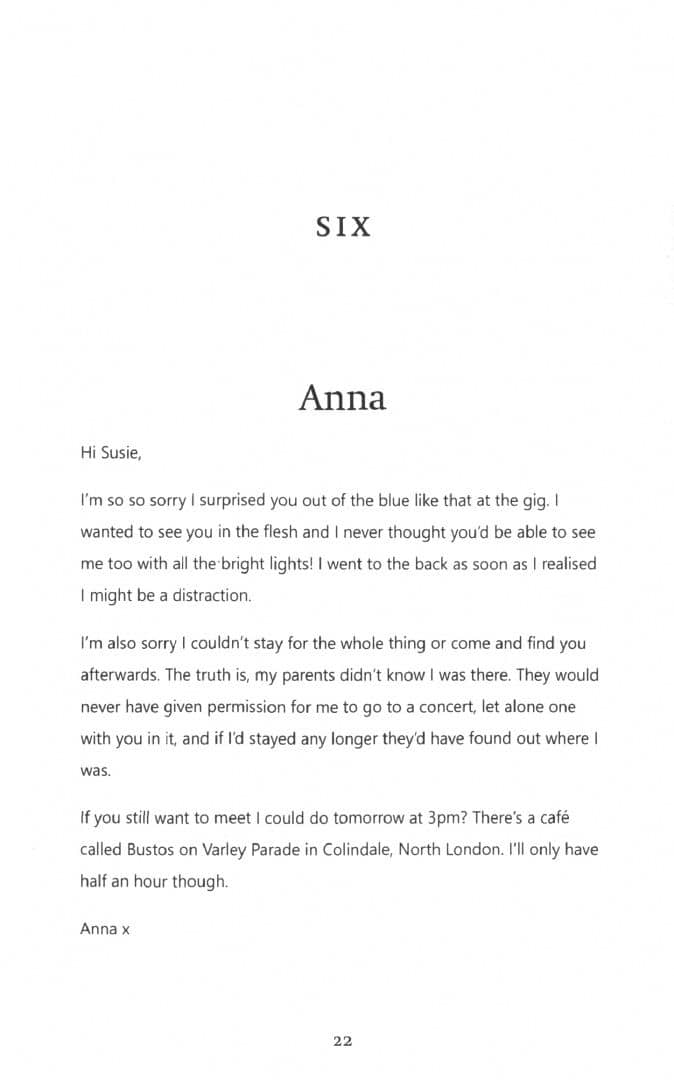 SIX

Anna

Hi Susie,

I'm so so sorry I surprised you out of the blue like that at the gig. I wanted to see you in the flesh and I never thought you'd be able to see me too with all the bright lights! I went to the back as soon as I realised I might be a distraction.

I'm also sorry I couldn't stay for the whole thing or come and find you afterwards. The truth is, my parents didn't know I was there. They would never have given permission for me to go to a concert, let alone one with you in it, and if I'd stayed any longer they'd have found out where I was.

If you still want to meet I could do tomorrow at 3pm? There's a café called Bustos on Varley Parade in Colindale, North London. I'll only have half an hour though.

Anna x

22